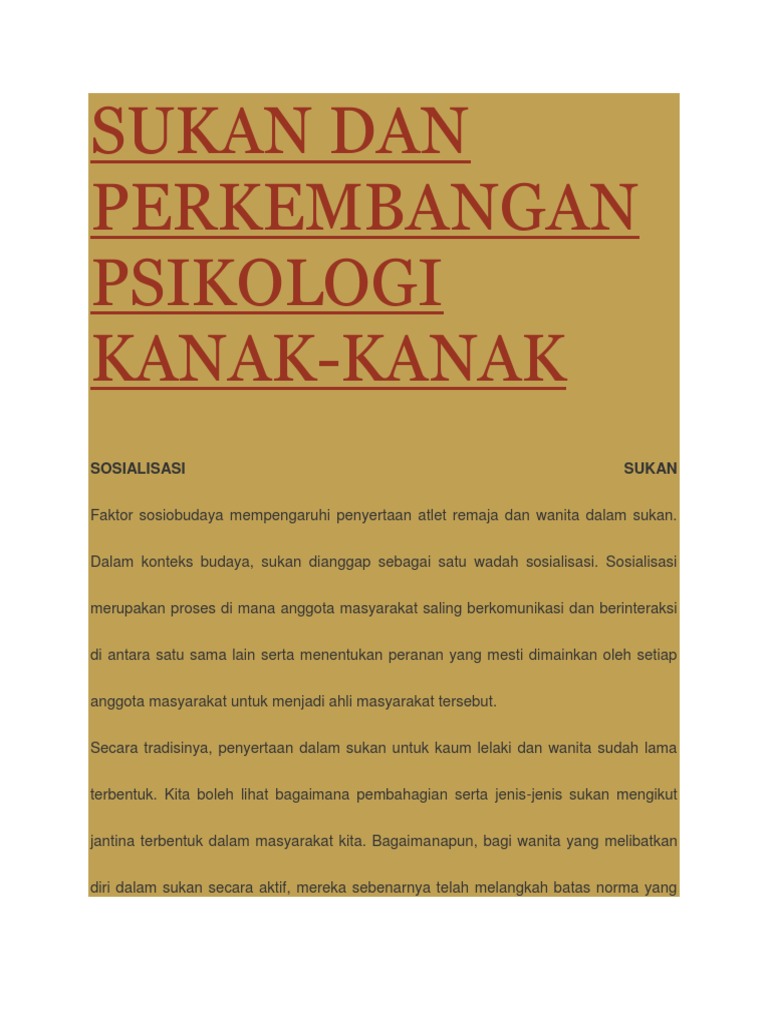 SUKAN DAN PERKEMBANGAN PSIKOLOGI KANAK-KANAK

SOSIALISASI SUKAN

Faktor sosiobudaya mempengaruhi penyertaan atlet remaja dan wanita dalam sukan. Dalam konteks budaya, sukan dianggap sebagai satu wadah sosialisasi. Sosialisasi merupakan proses di mana anggota masyarakat saling berkomunikasi dan berinteraksi di antara satu sama lain serta menentukan peranan yang mesti dimainkan oleh setiap anggota masyarakat untuk menjadi ahli masyarakat tersebut.

Secara tradisinya, penyertaan dalam sukan untuk kaum lelaki dan wanita sudah lama terbentuk. Kita boleh lihat bagaimana pembahagian serta jenis-jenis sukan mengikut jantina terbentuk dalam masyarakat kita. Bagaimanapun, bagi wanita yang melibatkan diri dalam sukan secara aktif, mereka sebenarnya telah melangkah batas norma yang